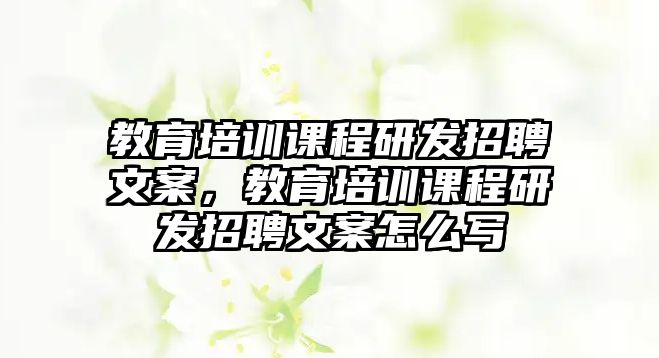 教育培训课程研发招聘文案，教育培训课程研发招聘文案怎么写